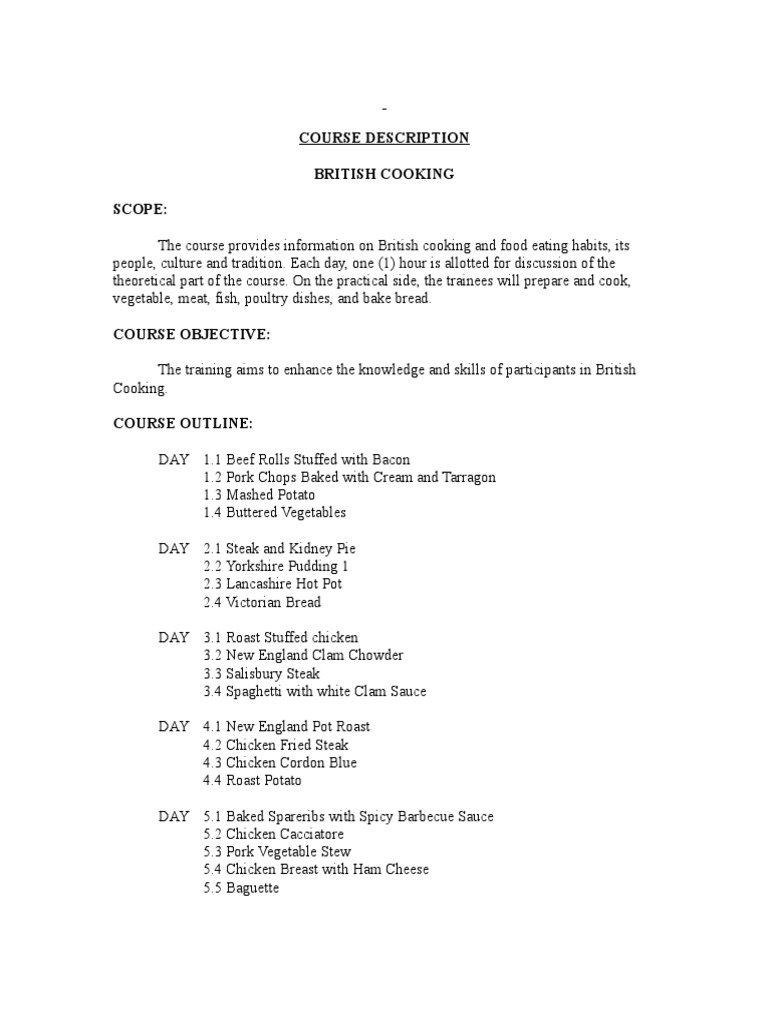 -

COURSE DESCRIPTION

BRITISH COOKING

SCOPE:

The course provides information on British cooking and food eating habits, its people, culture and tradition. Each day, one (1) hour is allotted for discussion of the theoretical part of the course. On the practical side, the trainees will prepare and cook, vegetable, meat, fish, poultry dishes, and bake bread.

COURSE OBJECTIVE:

The training aims to enhance the knowledge and skills of participants in British Cooking.

COURSE OUTLINE:

DAY 1.1 Beef Rolls Stuffed with Bacon
1.2 Pork Chops Baked with Cream and Tarragon
1.3 Mashed Potato
1.4 Buttered Vegetables

DAY 2.1 Steak and Kidney Pie
2.2 Yorkshire Pudding 1
2.3 Lancashire Hot Pot
2.4 Victorian Bread

DAY 3.1 Roast Stuffed chicken
3.2 New England Clam Chowder
3.3 Salisbury Steak
3.4 Spaghetti with white Clam Sauce

DAY 4.1 New England Pot Roast
4.2 Chicken Fried Steak
4.3 Chicken Cordon Blue
4.4 Roast Potato

DAY 5.1 Baked Spareribs with Spicy Barbecue Sauce
5.2 Chicken Cacciatore
5.3 Pork Vegetable Stew
5.4 Chicken Breast with Ham Cheese
5.5 Baguette